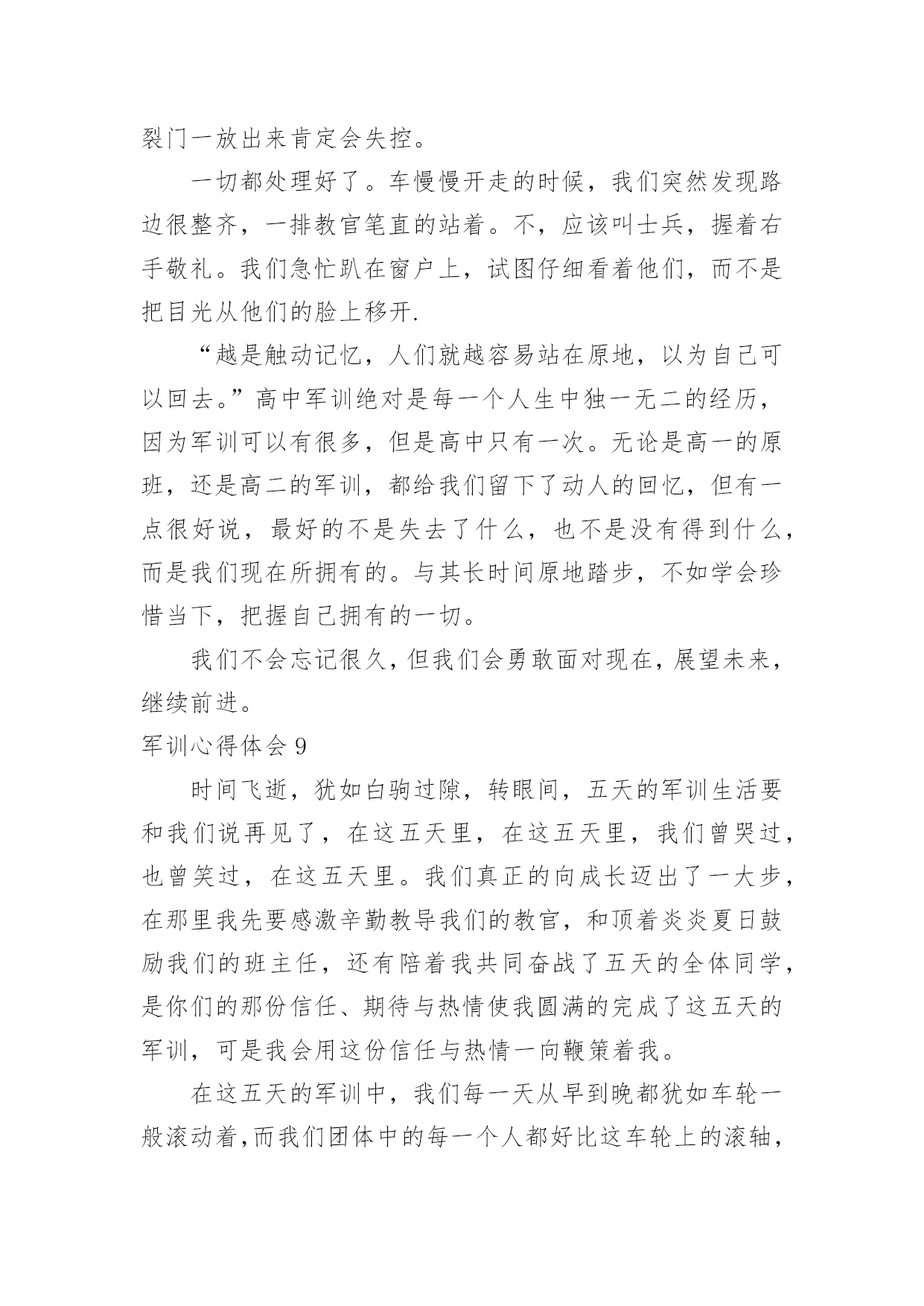 裂门一放出来肯定会失控。

一切都处理好了。车慢慢开走的时候，我们突然发现路边很整齐，一排教官笔直的站着。不，应该叫士兵，握着右手敬礼。我们急忙趴在窗户上，试图仔细看着他们，而不是把目光从他们的脸上移开.

“越是触动记忆，人们就越容易站在原地，以为自己可以回去。”高中军训绝对是每一个人生中独一无二的经历，因为军训可以有很多，但是高中只有一次。无论是高一的原班，还是高二的军训，都给我们留下了动人的回忆，但有一点很好说，最好的不是失去了什么，也不是没有得到什么，而是我们现在所拥有的。与其长时间原地踏步，不如学会珍惜当下，把握自己拥有的一切。

我们不会忘记很久，但我们会勇敢面对现在，展望未来，继续前进。

军训心得体会 9

时间飞逝，犹如白驹过隙，转眼间，五天的军训生活要和我们说再见了，在这五天里，在这五天里，我们曾哭过，也曾笑过，在这五天里。我们真正的向成长迈出了一大步，在那里我先要感激辛勤教导我们的教官，和顶着炎炎夏日鼓励我们的班主任，还有陪着我共同奋战了五天的全体同学，是你们的那份信任、期待与热情使我圆满的完成了这五天的军训，可是我会用这份信任与热情一向鞭策着我。

在这五天的军训中，我们每一天从早到晚都犹如车轮一般滚动着，而我们团体中的每一个人都好比这车轮上的滚轴，